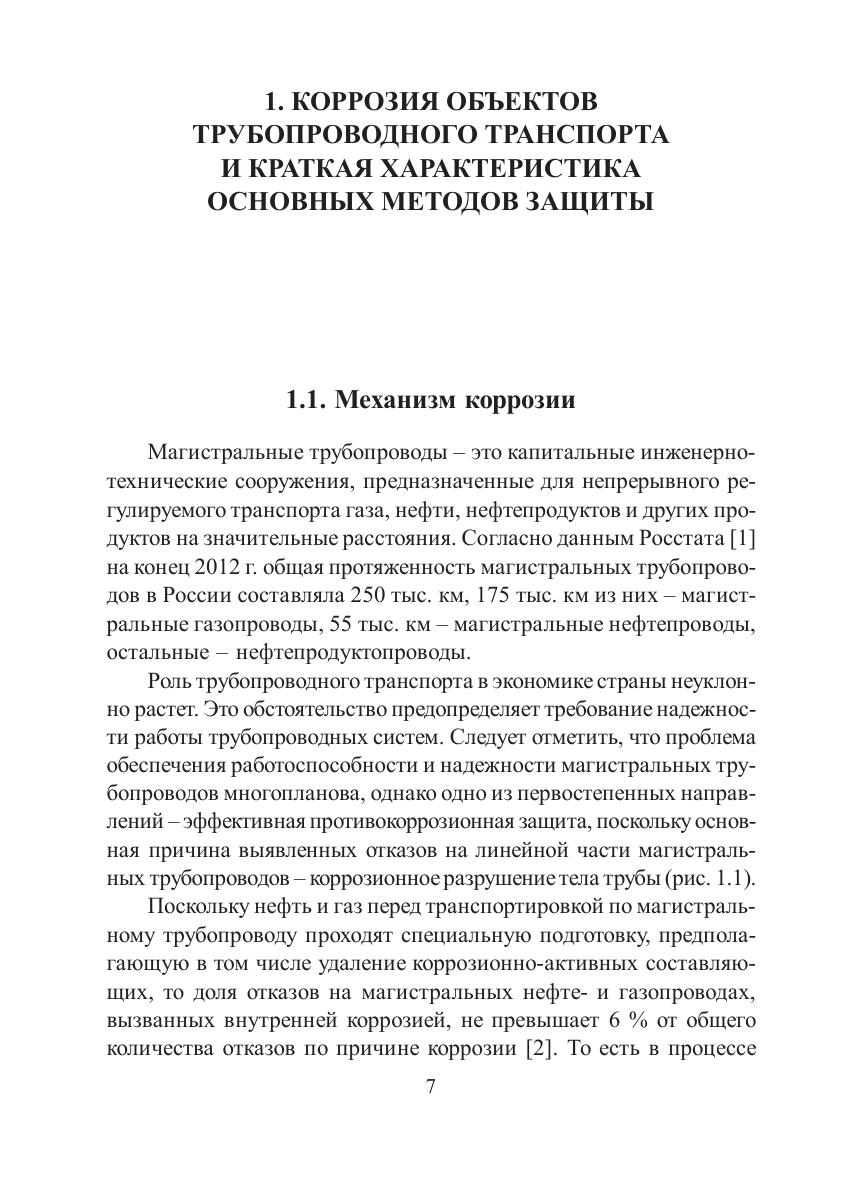 1. КОРРОЗИЯ ОБЪЕКТОВ ТРУБОПРОВОДНОГО ТРАНСПОРТА И КРАТКАЯ ХАРАКТЕРИСТИКА ОСНОВНЫХ МЕТОДОВ ЗАЩИТЫ

1.1. Механизм коррозии

Магистральные трубопроводы – это капитальные инженерно-технические сооружения, предназначенные для непрерывного регулируемого транспорта газа, нефти, нефтепродуктов и других продуктов на значительные расстояния. Согласно данным Росстата [1] на конец 2012 г. общая протяженность магистральных трубопроводов в России составляла 250 тыс. км, 175 тыс. км из них – магистральные газопроводы, 55 тыс. км – магистральные нефтепроводы, остальные – нефтепродуктопроводы.

Роль трубопроводного транспорта в экономике страны неуклонно растет. Это обстоятельство предопределяет требование надежности работы трубопроводных систем. Следует отметить, что проблема обеспечения работоспособности и надежности магистральных трубопроводов многопланова, однако одно из первостепенных направлений – эффективная противокоррозионная защита, поскольку основная причина выявленных отказов на линейной части магистральных трубопроводов – коррозионное разрушение тела трубы (рис. 1.1).

Поскольку нефть и газ перед транспортировкой по магистральному трубопроводу проходят специальную подготовку, предполагающую в том числе удаление коррозионно-активных составляющих, то доля отказов на магистральных нефте- и газопроводах, вызванных внутренней коррозией, не превышает 6 % от общего количества отказов по причине коррозии [2]. То есть в процессе

7